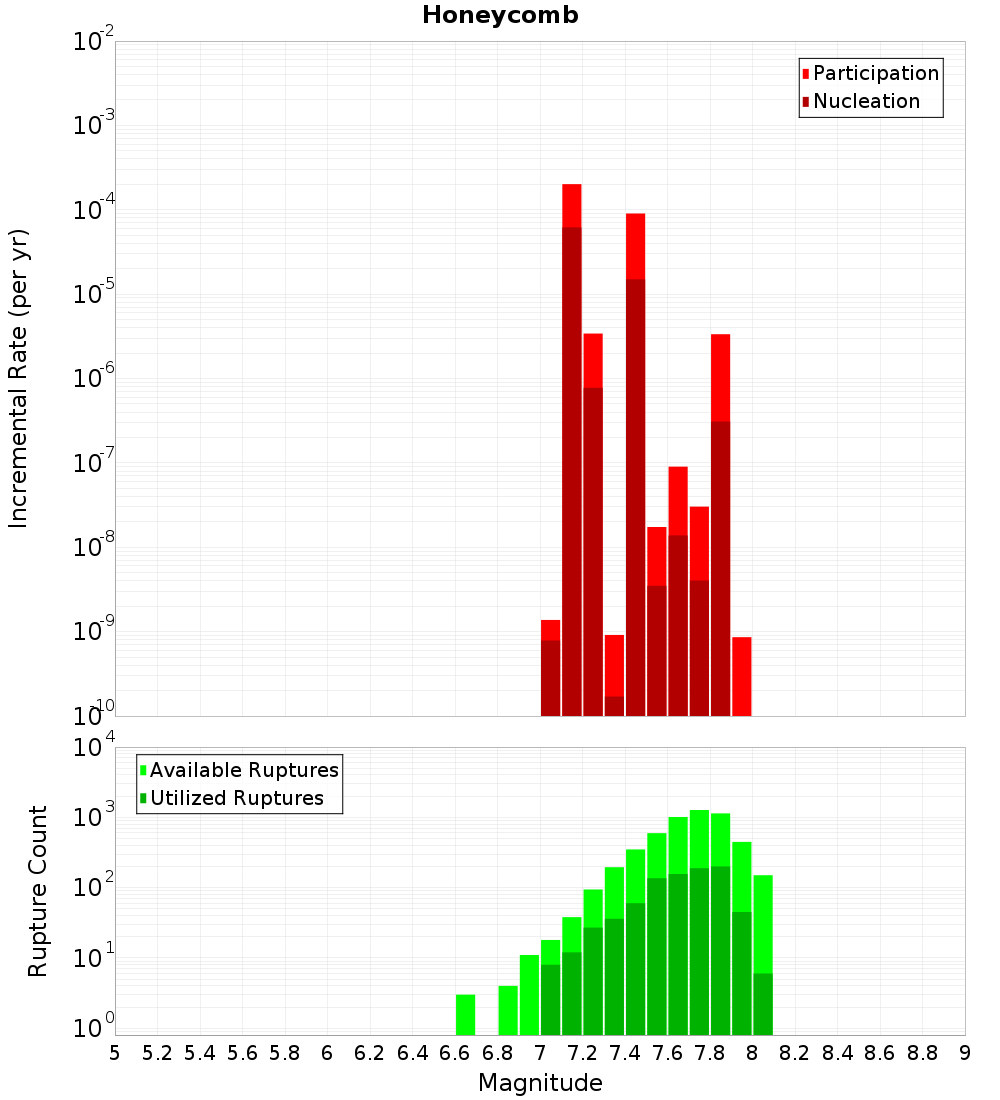 Honeycomb

Participation
Nucleation

Incremental Rate (per yr)

$10^{-2}$
$10^{-3}$
$10^{-4}$
$10^{-5}$
$10^{-6}$
$10^{-7}$
$10^{-8}$
$10^{-9}$
$10^{-10}$

Available Ruptures
Utilized Ruptures

Rupture Count

$10^{4}$
$10^{3}$
$10^{2}$
$10^{1}$
$10^{0}$

5 5.2 5.4 5.6 5.8 6 6.2 6.4 6.6 6.8 7 7.2 7.4 7.6 7.8 8 8.2 8.4 8.6 8.8 9

Magnitude